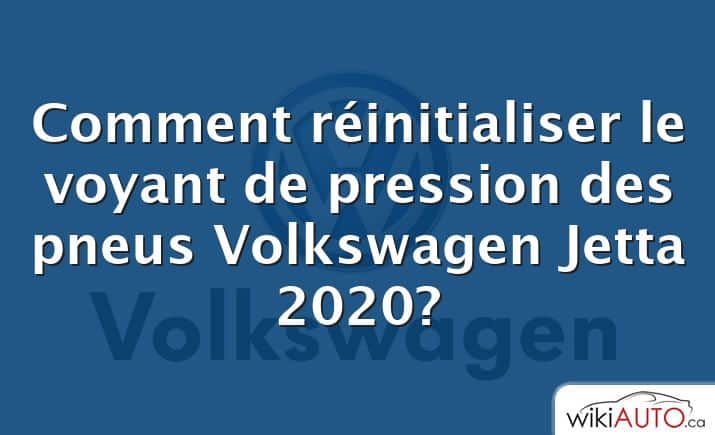 Comment réinitialiser le voyant de pression des pneus Volkswagen Jetta 2020?

Volkswagen

wikiAUTO.ca